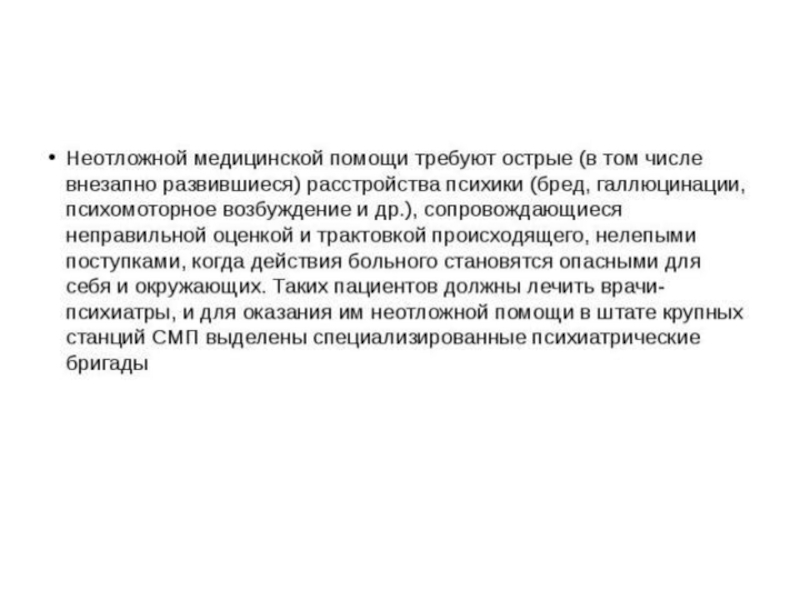 • Неотложной медицинской помощи требуют острые (в том числе внезапно развившиеся) расстройства психики (бред, галлюцинации, психомоторное возбуждение и др.), сопровождающиеся неправильной оценкой и трактовкой происходящего, нелепыми поступками, когда действия больного становятся опасными для себя и окружающих. Таких пациентов должны лечить врачи-психиатры, и для оказания им неотложной помощи в штате крупных станций СМП выделены специализированные психиатрические бригады